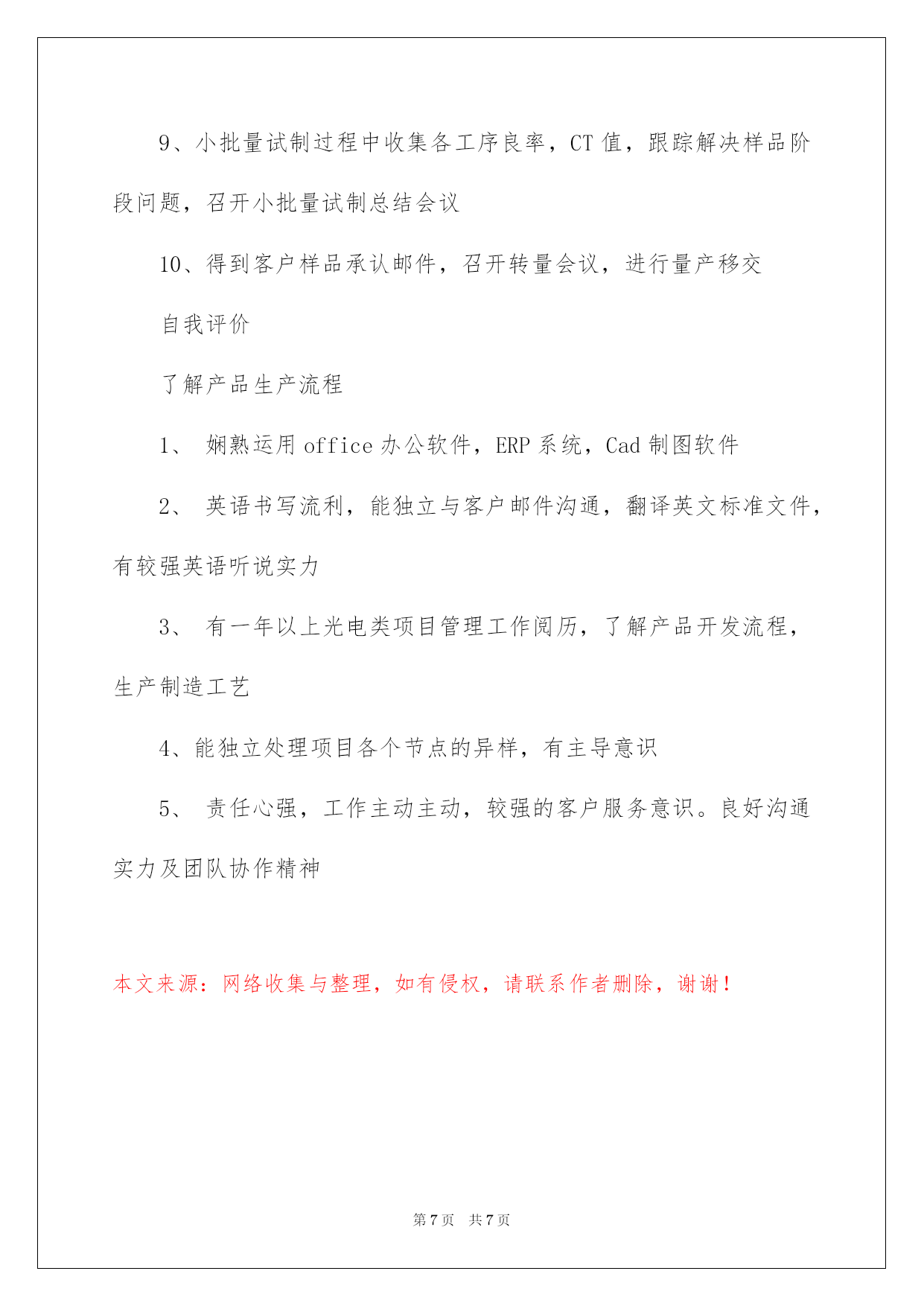 9、小批量试制过程中收集各工序良率，CT 值，跟踪解决样品阶段问题，召开小批量试制总结会议

10、得到客户样品承认邮件，召开转量会议，进行量产移交

自我评价

了解产品生产流程

1、 娴熟运用 office 办公软件，ERP 系统，Cad 制图软件

2、 英语书写流利，能独立与客户邮件沟通，翻译英文标准文件，有较强英语听说实力

3、 有一年以上光电类项目管理工作阅历，了解产品开发流程，生产制造工艺

4、能独立处理项目各个节点的异样，有主导意识

5、 责任心强，工作主动主动，较强的客户服务意识。良好沟通实力及团队协作精神

本文来源：网络收集与整理，如有侵权，请联系作者删除，谢谢！

第 7 页 共 7 页